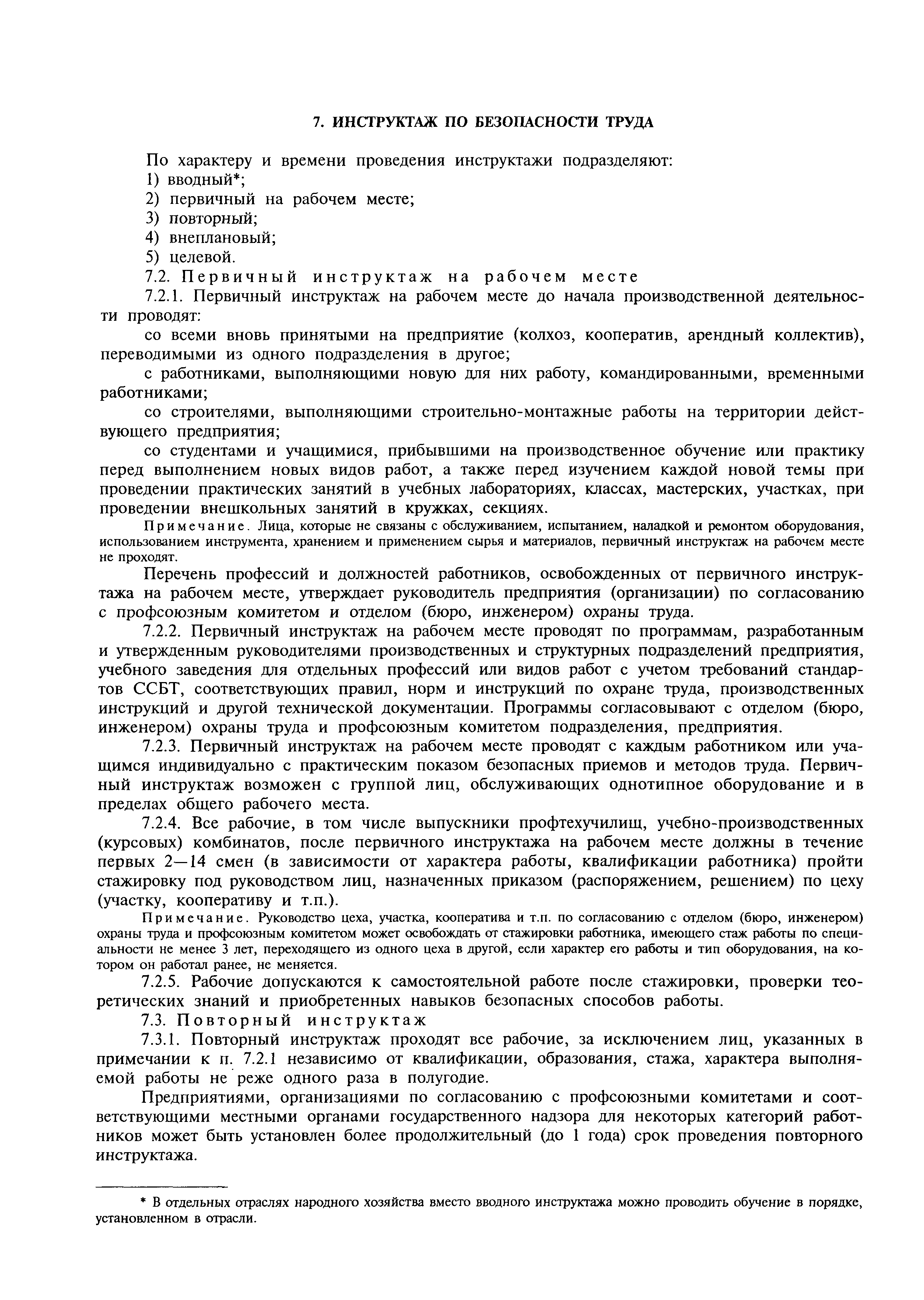 7. ИНСТРУКТАЖ ПО БЕЗОПАСНОСТИ ТРУДА

По характеру и времени проведения инструктажи подразделяют:
1) вводный*;
2) первичный на рабочем месте;
3) повторный;
4) внеплановый;
5) целевой.

7.2. Первичный инструктаж на рабочем месте

7.2.1. Первичный инструктаж на рабочем месте до начала производственной деятельности проводят:

со всеми вновь принятыми на предприятие (колхоз, кооператив, арендный коллектив), переводимыми из одного подразделения в другое;

с работниками, выполняющими новую для них работу, командированными, временными работниками;

со строителями, выполняющими строительно-монтажные работы на территории действующего предприятия;

со студентами и учащимися, прибывшими на производственное обучение или практику перед выполнением новых видов работ, а также перед изучением каждой новой темы при проведении практических занятий в учебных лабораториях, классах, мастерских, участках, при проведении внешкольных занятий в кружках, секциях.

Примечание. Лица, которые не связаны с обслуживанием, испытанием, наладкой и ремонтом оборудования, использованием инструмента, хранением и применением сырья и материалов, первичный инструктаж на рабочем месте не проходят.

Перечень профессий и должностей работников, освобожденных от первичного инструктажа на рабочем месте, утверждает руководитель предприятия (организации) по согласованию с профсоюзным комитетом и отделом (бюро, инженером) охраны труда.

7.2.2. Первичный инструктаж на рабочем месте проводят по программам, разработанным и утвержденным руководителями производственных и структурных подразделений предприятия, учебного заведения для отдельных профессий или видов работ с учетом требований стандартов ССБТ, соответствующих правил, норм и инструкций по охране труда, производственных инструкций и другой технической документации. Программы согласовывают с отделом (бюро, инженером) охраны труда и профсоюзным комитетом подразделения, предприятия.

7.2.3. Первичный инструктаж на рабочем месте проводят с каждым работником или учащимся индивидуально с практическим показом безопасных приемов и методов труда. Первичный инструктаж возможен с группой лиц, обслуживающих однотипное оборудование и в пределах общего рабочего места.

7.2.4. Все рабочие, в том числе выпускники профтехучилищ, учебно-производственных (курсовых) комбинатов, после первичного инструктажа на рабочем месте должны в течение первых 2—14 смен (в зависимости от характера работы, квалификации работника) пройти стажировку под руководством лиц, назначенных приказом (распоряжением, решением) по цеху (участку, кооперативу и т.п.).

Примечание. Руководство цеха, участка, кооператива и т.п. по согласованию с отделом (бюро, инженером) охраны труда и профсоюзным комитетом может освобождать от стажировки работника, имеющего стаж работы по специальности не менее 3 лет, переходящего из одного цеха в другой, если характер его работы и тип оборудования, на котором он работал ранее, не меняется.

7.2.5. Рабочие допускаются к самостоятельной работе после стажировки, проверки теоретических знаний и приобретенных навыков безопасных способов работы.

7.3. Повторный инструктаж

7.3.1. Повторный инструктаж проходят все рабочие, за исключением лиц, указанных в примечании к п. 7.2.1 независимо от квалификации, образования, стажа, характера выполняемой работы не реже одного раза в полугодие.

Предприятиями, организациями по согласованию с профсоюзными комитетами и соответствующими местными органами государственного надзора для некоторых категорий работников может быть установлен более продолжительный (до 1 года) срок проведения повторного инструктажа.

* В отдельных отраслях народного хозяйства вместо вводного инструктажа можно проводить обучение в порядке, установленном в отрасли.